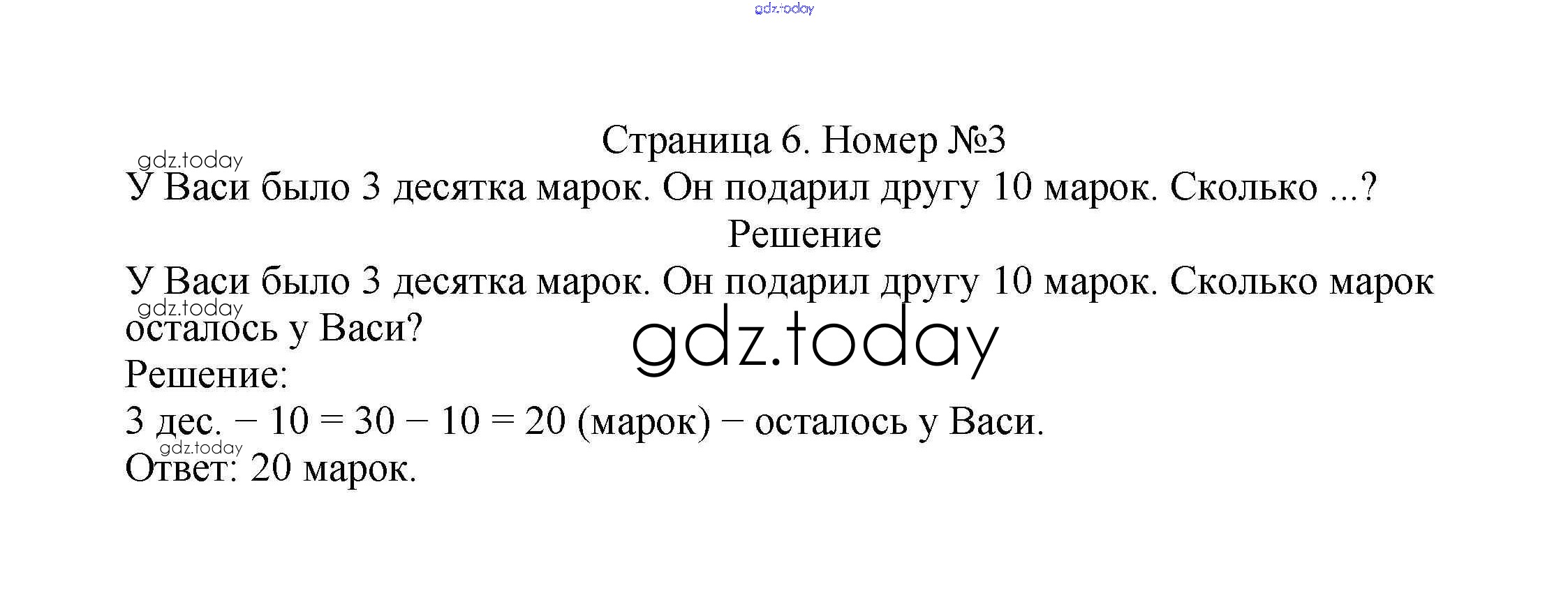 gdz.today

Страница 6. Номер №3

gdz.today

У Васи было 3 десятка марок. Он подарил другу 10 марок. Сколько ...?

Решение

У Васи было 3 десятка марок. Он подарил другу 10 марок. Сколько марок осталось у Васи?

gdz.today

gdz.today

Решение:

3 дес. − 10 = 30 − 10 = 20 (марок) − осталось у Васи.

gdz.today

Ответ: 20 марок.